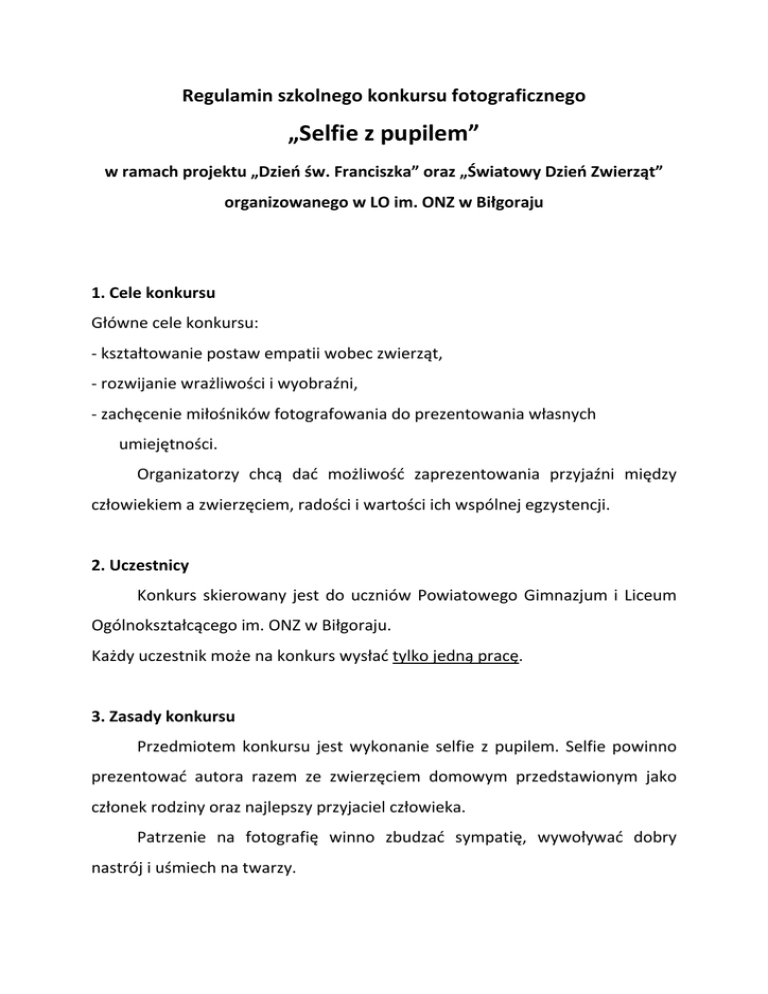 Regulamin szkolnego konkursu fotograficznego

„Selfie z pupilem”

w ramach projektu „Dzień św. Franciszka” oraz „Światowy Dzień Zwierząt” organizowanego w LO im. ONZ w Biłgoraju

1. Cele konkursu

Główne cele konkursu:

- kształtowanie postaw empatii wobec zwierząt,

- rozwijanie wrażliwości i wyobraźni,

- zachęcenie miłośników fotografowania do prezentowania własnych umiejętności.

Organizatorzy chcą dać możliwość zaprezentowania przyjaźni między człowiekiem a zwierzęciem, radości i wartości ich wspólnej egzystencji.

2. Uczestnicy

Konkurs skierowany jest do uczniów Powiatowego Gimnazjum i Liceum Ogólnokształcącego im. ONZ w Biłgoraju.

Każdy uczestnik może na konkurs wysłać tylko jedną pracę.

3. Zasady konkursu

Przedmiotem konkursu jest wykonanie selfie z pupilem. Selfie powinno prezentować autora razem ze zwierzęciem domowym przedstawionym jako członek rodziny oraz najlepszy przyjaciel człowieka.

Patrzenie na fotografię winno zbudzać sympatię, wywoływać dobry nastrój i uśmiech na twarzy.